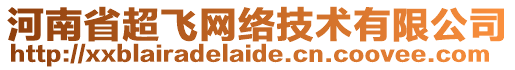 河南省超飞网络技术有限公司
http://xxblairadelaide.cn.coovee.com